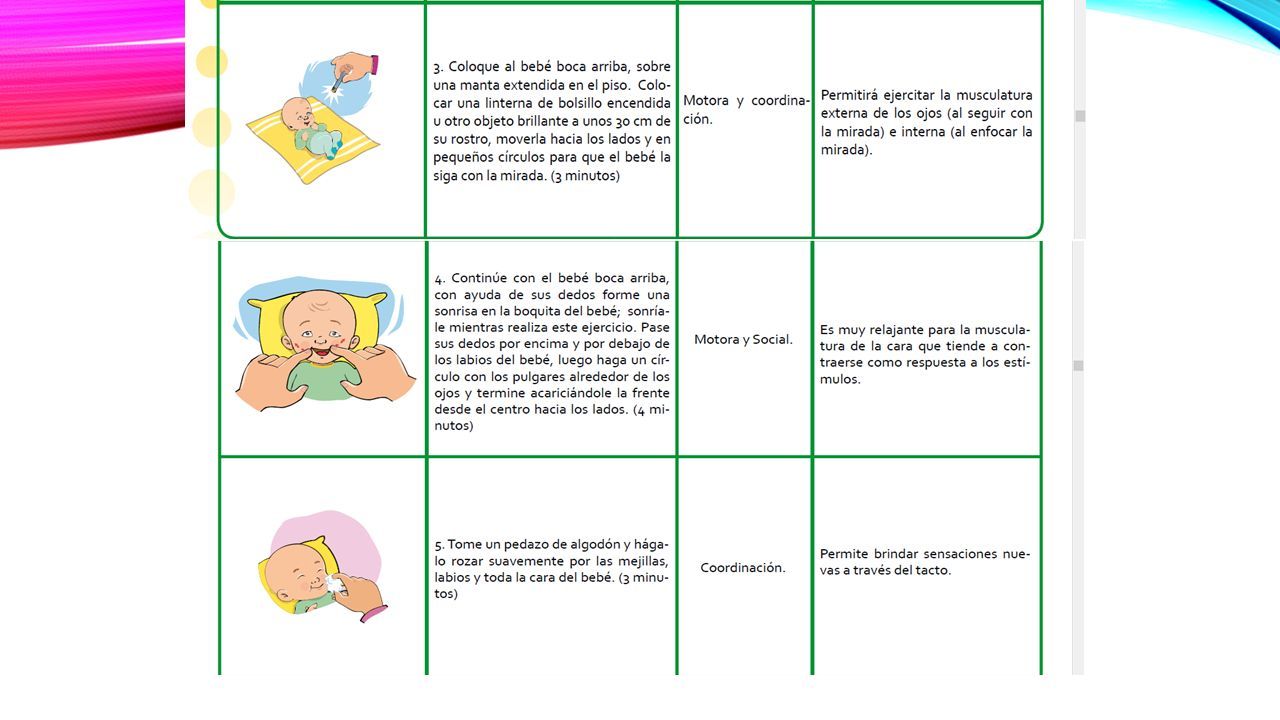 | | | | |
|---|---|---|---|
| | 3. Coloque al bebé boca arriba, sobre una manta extendida en el piso. Colocar una linterna de bolsillo encendida u otro objeto brillante a unos 30 cm de su rostro, moverla hacia los lados y en pequeños círculos para que el bebé la siga con la mirada. (3 minutos) | Motora y coordinación. | Permitirá ejercitar la musculatura externa de los ojos (al seguir con la mirada) e interna (al enfocar la mirada). |
| | 4. Continúe con el bebé boca arriba, con ayuda de sus dedos forme una sonrisa en la boquita del bebé; sonríale mientras realiza este ejercicio. Pase sus dedos por encima y por debajo de los labios del bebé, luego haga un círculo con los pulgares alrededor de los ojos y termine acariciándole la frente desde el centro hacia los lados. (4 minutos) | Motora y Social. | Es muy relajante para la musculatura de la cara que tiende a contraerse como respuesta a los estímulos. |
| | 5. Tome un pedazo de algodón y hágalo rozar suavemente por las mejillas, labios y toda la cara del bebé. (3 minutos) | Coordinación. | Permite brindar sensaciones nuevas a través del tacto. |